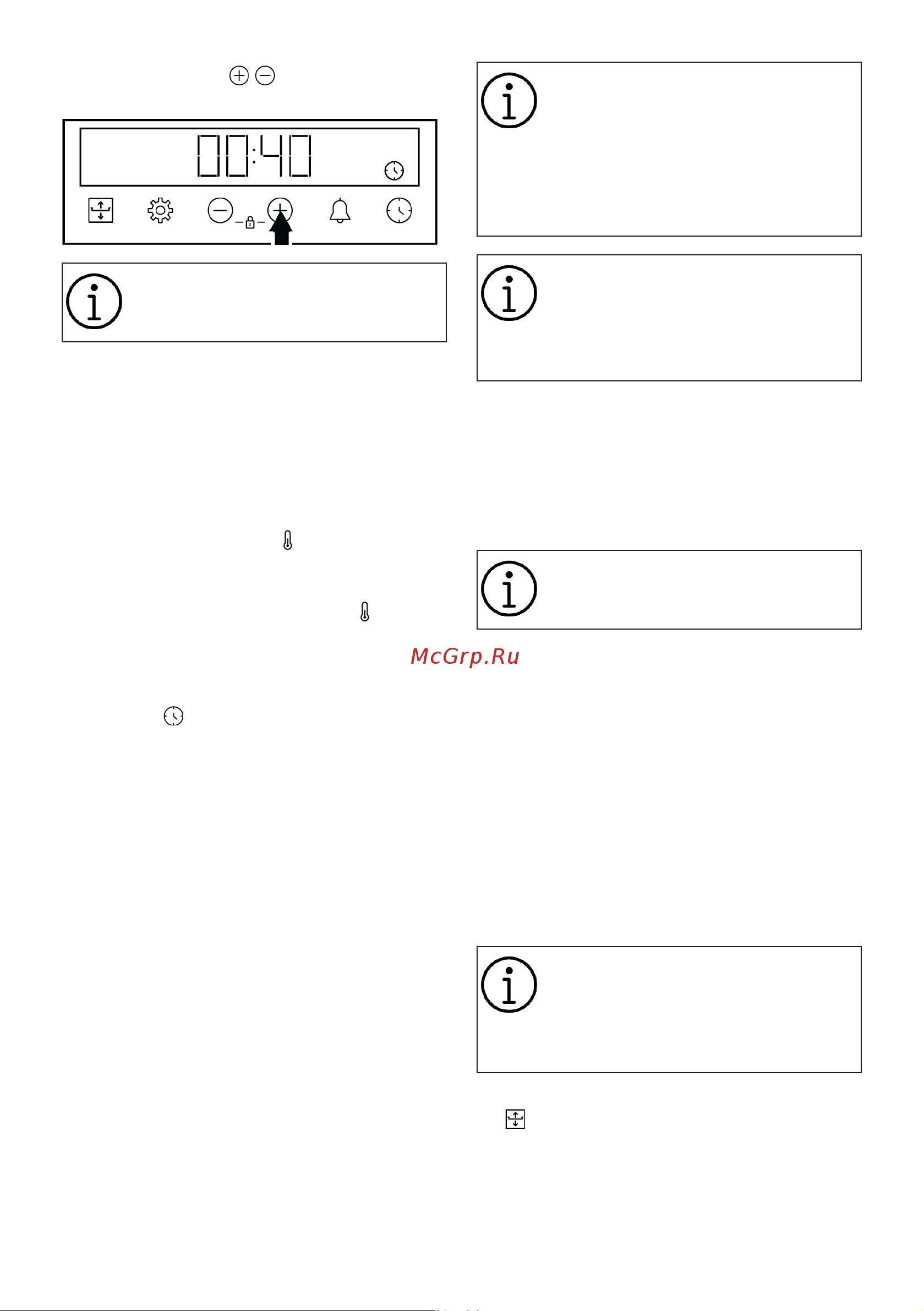 00:40

McGrp.Ru